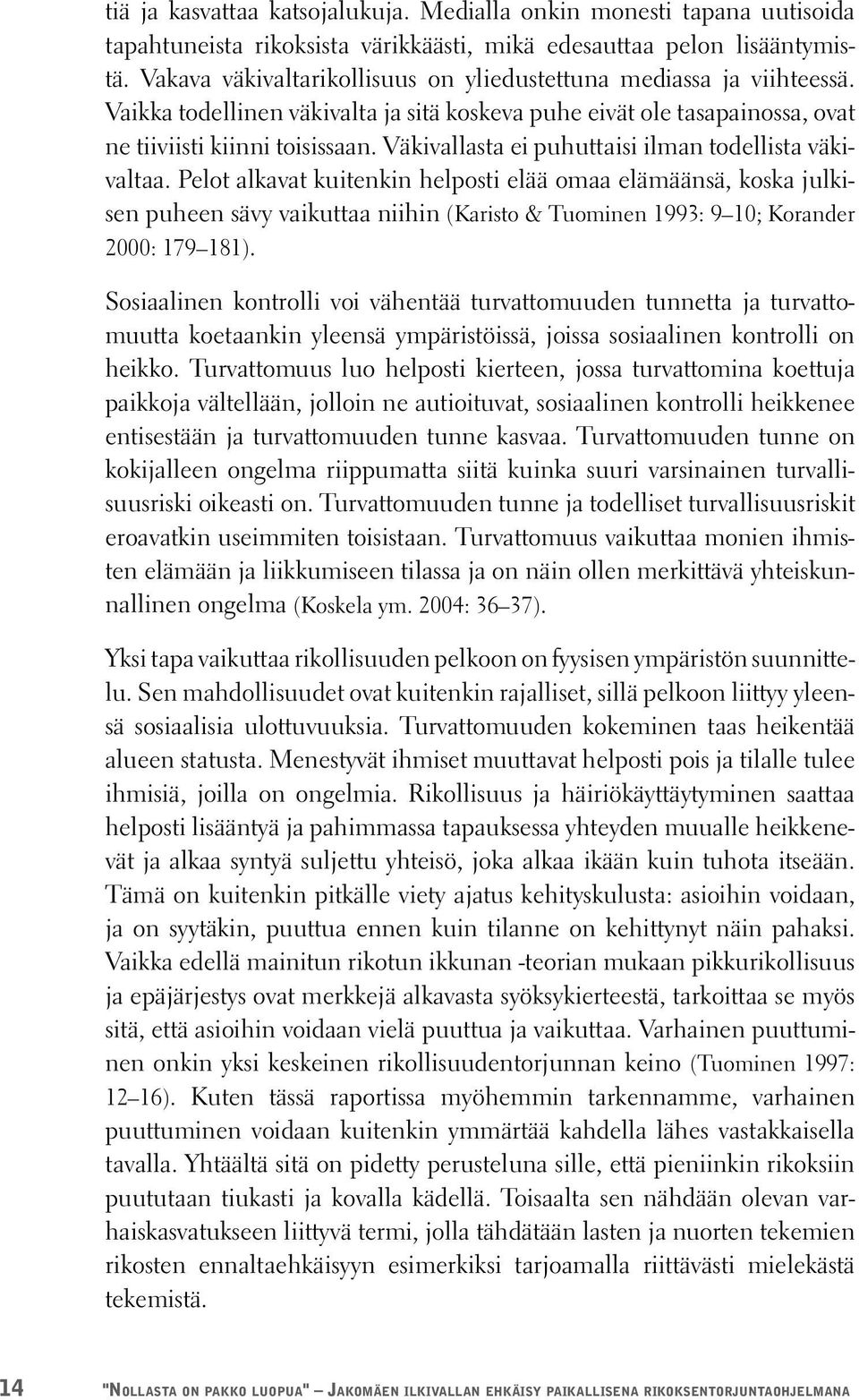 tiä ja kasvattaa katsojalukuja. Medialla onkin monesti tapana uutisoida tapahtuneista rikoksista värikkäästi, mikä edesauttaa pelon lisääntymistä. Vakava väkivaltarikollisuus on yliedustettuna mediassa ja viihteessä. Vaikka todellinen väkivalta ja sitä koskeva puhe eivät ole tasapainossa, ovat ne tiiviisti kiinni toisissaan. Väkivallasta ei puhuttaisi ilman todellista väkivaltaa. Pelot alkavat kuitenkin helposti elää omaa elämäänsä, koska julkisen puheen sävy vaikuttaa niihin (Karisto & Tuominen 1993: 9–10; Korander 2000: 179–181).

Sosiaalinen kontrolli voi vähentää turvattomuuden tunnetta ja turvattomuutta koetaankin yleensä ympäristöissä, joissa sosiaalinen kontrolli on heikko. Turvattomuus luo helposti kierteen, jossa turvattomina koettuja paikkoja vältellään, jolloin ne autioituvat, sosiaalinen kontrolli heikkenee entisestään ja turvattomuuden tunne kasvaa. Turvattomuuden tunne on kokijalleen ongelma riippumatta siitä kuinka suuri varsinainen turvallisuusriski oikeasti on. Turvattomuuden tunne ja todelliset turvallisuusriskit eroavatkin useimmiten toisistaan. Turvattomuus vaikuttaa monien ihmisten elämään ja liikkumiseen tilassa ja on näin ollen merkittävä yhteiskunnallinen ongelma (Koskela ym. 2004: 36–37).

Yksi tapa vaikuttaa rikollisuuden pelkoon on fyysisen ympäristön suunnittelu. Sen mahdollisuudet ovat kuitenkin rajalliset, sillä pelkoon liittyy yleensä sosiaalisia ulottuvuuksia. Turvattomuuden kokeminen taas heikentää alueen statusta. Menestyvät ihmiset muuttavat helposti pois ja tilalle tulee ihmisiä, joilla on ongelmia. Rikollisuus ja häiriökäyttäytyminen saattaa helposti lisääntyä ja pahimmassa tapauksessa yhteyden muualle heikkenevät ja alkaa syntyä suljettu yhteisö, joka alkaa ikään kuin tuhota itseään. Tämä on kuitenkin pitkälle viety ajatus kehityskulusta: asioihin voidaan, ja on syytäkin, puuttua ennen kuin tilanne on kehittynyt näin pahaksi. Vaikka edellä mainitun rikotun ikkunan -teorian mukaan pikkurikollisuus ja epäjärjestys ovat merkkejä alkavasta syöksykierteestä, tarkoittaa se myös sitä, että asioihin voidaan vielä puuttua ja vaikuttaa. Varhainen puuttuminen onkin yksi keskeinen rikollisuudentorjunnan keino (Tuominen 1997: 12–16). Kuten tässä raportissa myöhemmin tarkennamme, varhainen puuttuminen voidaan kuitenkin ymmärtää kahdella lähes vastakkaisella tavalla. Yhtäältä sitä on pidetty perusteluna sille, että pieniinkin rikoksiin puututaan tiukasti ja kovalla kädellä. Toisaalta sen nähdään olevan varhaiskasvatukseen liittyvä termi, jolla tähdätään lasten ja nuorten tekemien rikosten ennaltaehkäisyyn esimerkiksi tarjoamalla riittävästi mielekästä tekemistä.

14 "Nollasta on pakko luopua" – Jakomäen ilkivallan ehkäisy paikallisena rikoksentorjuntaohjelmana